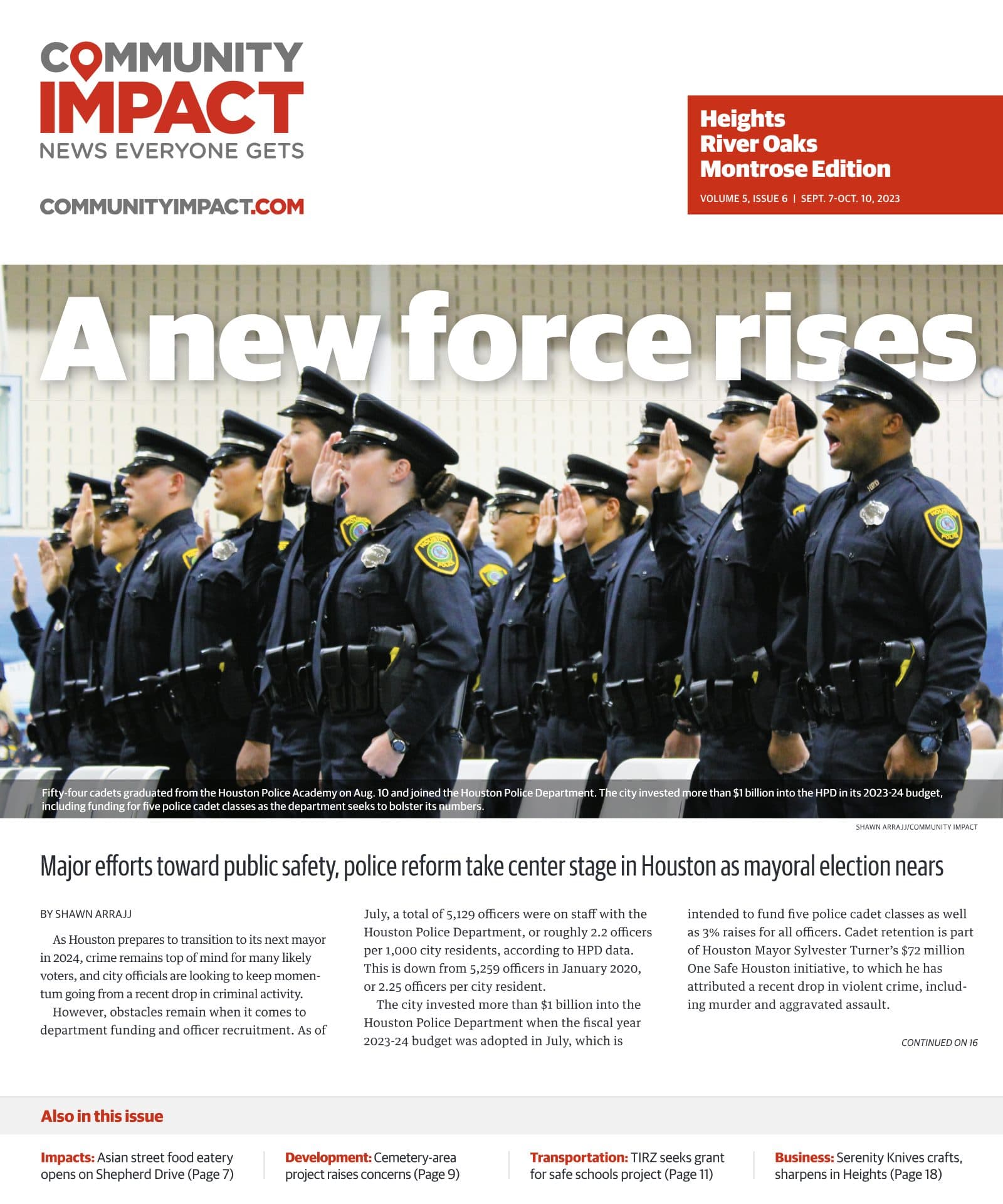 COMMUNITY IMPACT
NEWS EVERYONE GETS

COMMUNITYIMPACT.COM

Heights
River Oaks
Montrose Edition

VOLUME 5, ISSUE 6 | SEPT. 7-OCT. 10, 2023

A new force rises

Fifty-four cadets graduated from the Houston Police Academy on Aug. 10 and joined the Houston Police Department. The city invested more than $1 billion into the HPD in its 2023-24 budget, including funding for five police cadet classes as the department seeks to bolster its numbers.

SHAWN ARRAJJ/COMMUNITY IMPACT

Major efforts toward public safety, police reform take center stage in Houston as mayoral election nears

BY SHAWN ARRAJJ

As Houston prepares to transition to its next mayor in 2024, crime remains top of mind for many likely voters, and city officials are looking to keep momentum going from a recent drop in criminal activity.

However, obstacles remain when it comes to department funding and officer recruitment. As of July, a total of 5,129 officers were on staff with the Houston Police Department, or roughly 2.2 officers per 1,000 city residents, according to HPD data. This is down from 5,259 officers in January 2020, or 2.25 officers per city resident.

The city invested more than $1 billion into the Houston Police Department when the fiscal year 2023-24 budget was adopted in July, which is intended to fund five police cadet classes as well as 3% raises for all officers. Cadet retention is part of Houston Mayor Sylvester Turner's $72 million One Safe Houston initiative, to which he has attributed a recent drop in violent crime, including murder and aggravated assault.

CONTINUED ON 16

Also in this issue

Impacts: Asian street food eatery opens on Shepherd Drive (Page 7)

Development: Cemetery-area project raises concerns (Page 9)

Transportation: TIRZ seeks grant for safe schools project (Page 11)

Business: Serenity Knives crafts, sharpens in Heights (Page 18)